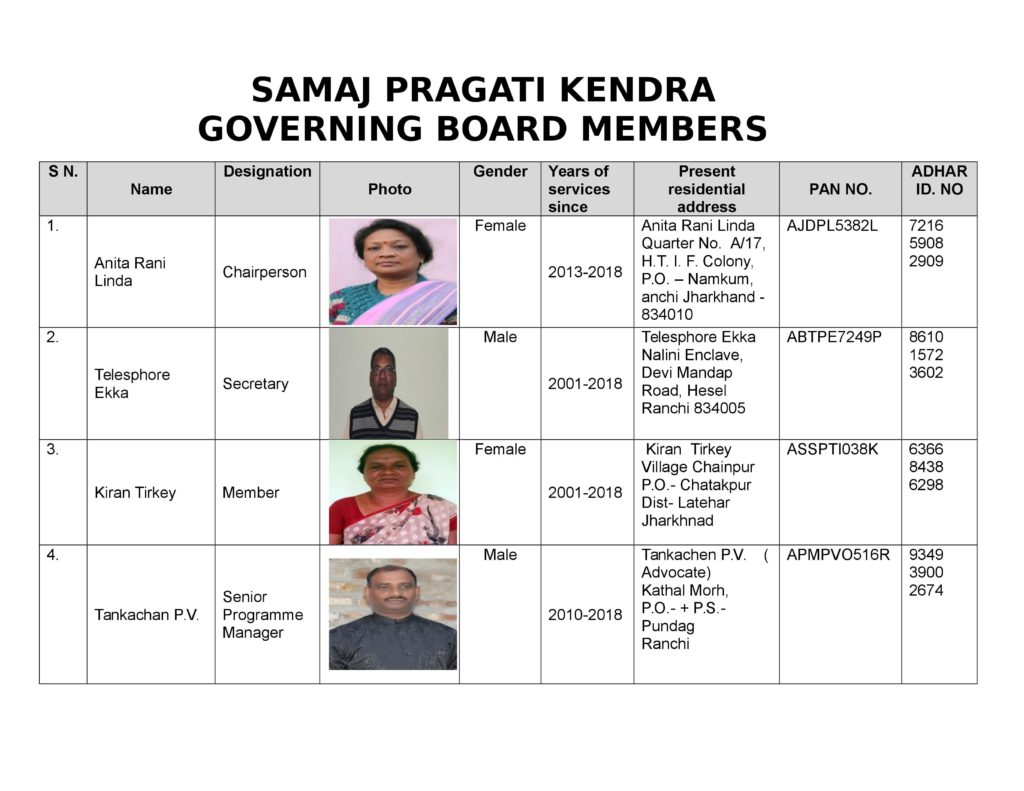 SAMAJ PRAGATI KENDRA
GOVERNING BOARD MEMBERS

| S N. | Name | Designation | Photo | Gender | Years of services since | Present residential address | PAN NO. | ADHAR ID. NO |
|---|---|---|---|---|---|---|---|---|
| 1. | Anita Rani Linda | Chairperson | | Female | 2013-2018 | Anita Rani Linda Quarter No. A/17, H.T. I. F. Colony, P.O. – Namkum, anchi Jharkhand - 834010 | AJDPL5382L | 7216 5908 2909 |
| 2. | Telesphore Ekka | Secretary | | Male | 2001-2018 | Telesphore Ekka Nalini Enclave, Devi Mandap Road, Hesel Ranchi 834005 | ABTPE7249P | 8610 1572 3602 |
| 3. | Kiran Tirkey | Member | | Female | 2001-2018 | Kiran Tirkey Village Chainpur P.O.- Chatakpur Dist- Latehar Jharkhnad | ASSPTI038K | 6366 8438 6298 |
| 4. | Tankachan P.V. | Senior Programme Manager | | Male | 2010-2018 | Tankachen P.V. ( Advocate) Kathal Morh, P.O.- + P.S.- Pundag Ranchi | APMPVO516R | 9349 3900 2674 |